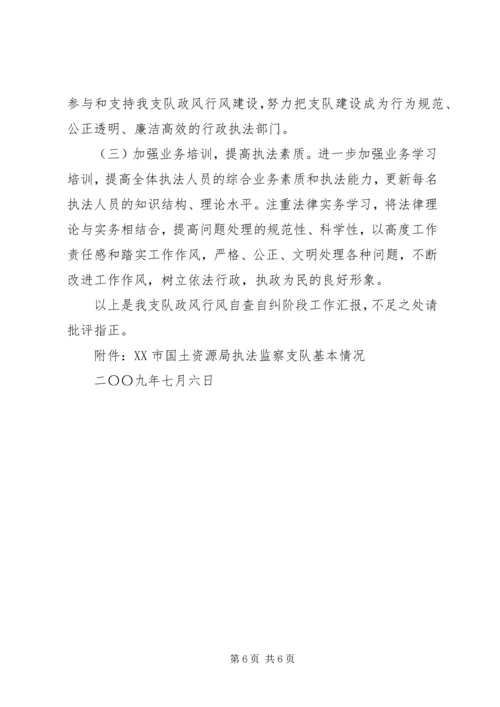 参与和支持我支队政风行风建设，努力把支队建设成为行为规范、公正透明、廉洁高效的行政执法部门。

（三）加强业务培训，提高执法素质。进一步加强业务学习培训，提高全体执法人员的综合业务素质和执法能力，更新每名执法人员的知识结构、理论水平。注重法律实务学习，将法律理论与实务相结合，提高问题处理的规范性、科学性，以高度工作责任感和踏实工作作风，严格、公正、文明处理各种问题，不断改进工作作风，树立依法行政，执政为民的良好形象。

以上是我支队政风行风自查自纠阶段工作汇报，不足之处请批评指正。

附件：XX市国土资源局执法监察支队基本情况

二〇〇九年七月六日

第6页 共6页